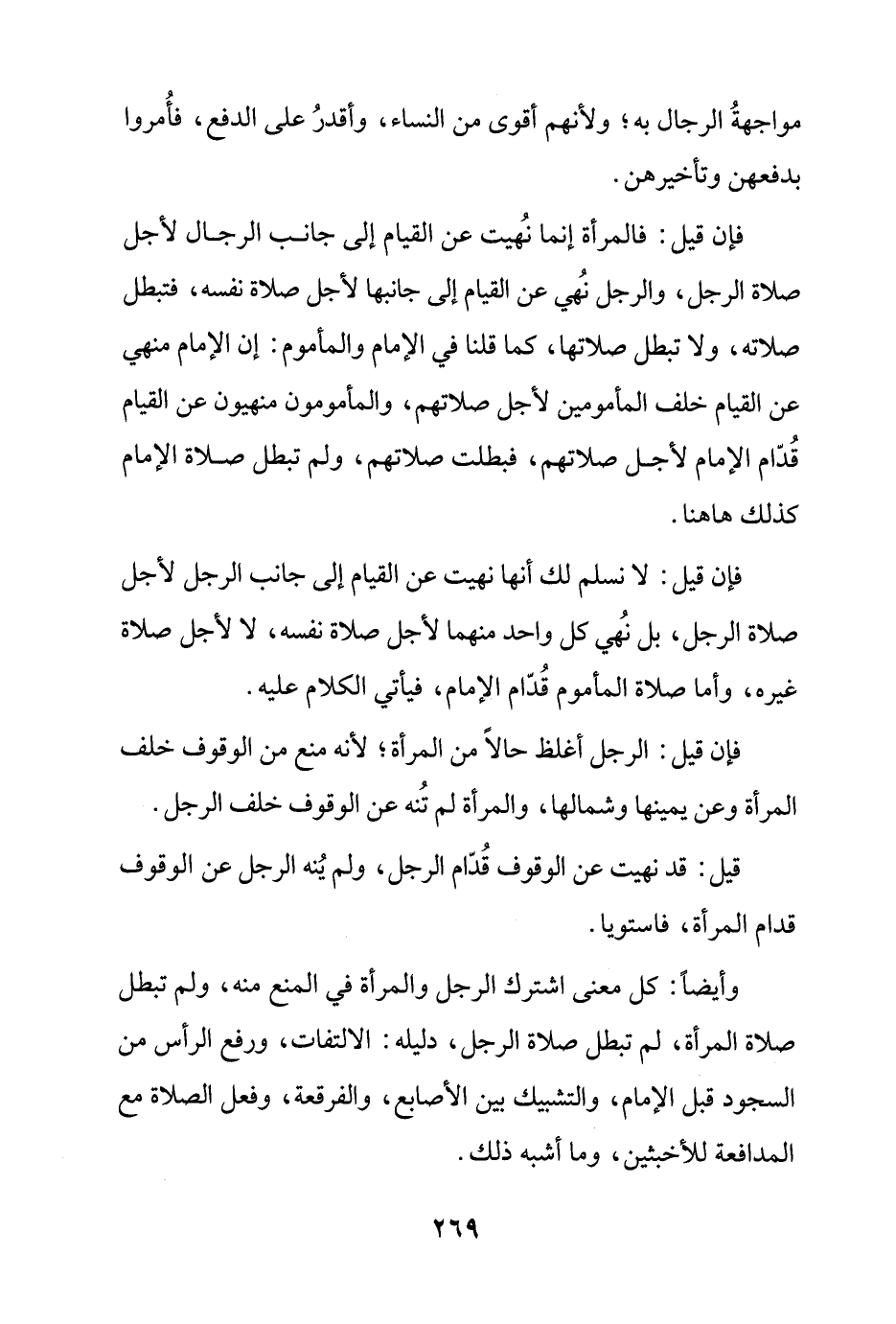 مواجهةُ الرجال به؛ ولأنهم أقوى من النساء، وأقدرُ على الدفع، فأُمروا بدفعهن وتأخيرهن.

فإن قيل: فالمرأة إنما نُهيت عن القيام إلى جانب الرجال لأجل صلاة الرجل، والرجل نُهي عن القيام إلى جانبها لأجل صلاة نفسه، فتبطل صلاته، ولا تبطل صلاتها، كما قلنا في الإمام والمأموم: إن الإمام منهي عن القيام خلف المأمومين لأجل صلاتهم، والمأمومون منهيون عن القيام قُدّام الإمام لأجل صلاتهم، فبطلت صلاتهم، ولم تبطل صلاة الإمام كذلك هاهنا.

فإن قيل: لا نسلم لك أنها نهيت عن القيام إلى جانب الرجل لأجل صلاة الرجل، بل نُهي كل واحد منهما لأجل صلاة نفسه، لا لأجل صلاة غيره، وأما صلاة المأموم قُدّام الإمام، فيأتي الكلام عليه.

فإن قيل: الرجل أغلظ حالاً من المرأة؛ لأنه منع من الوقوف خلف المرأة وعن يمينها وشمالها، والمرأة لم تُنه عن الوقوف خلف الرجل.

قيل: قد نهيت عن الوقوف قُدّام الرجل، ولم يُنه الرجل عن الوقوف قدام المرأة، فاستويا.

وأيضاً: كل معنى اشترك الرجل والمرأة في المنع منه، ولم تبطل صلاة المرأة، لم تبطل صلاة الرجل، دليله: الالتفات، ورفع الرأس من السجود قبل الإمام، والتشبيك بين الأصابع، والفرقعة، وفعل الصلاة مع المدافعة للأخبثين، وما أشبه ذلك.

٢٦٩